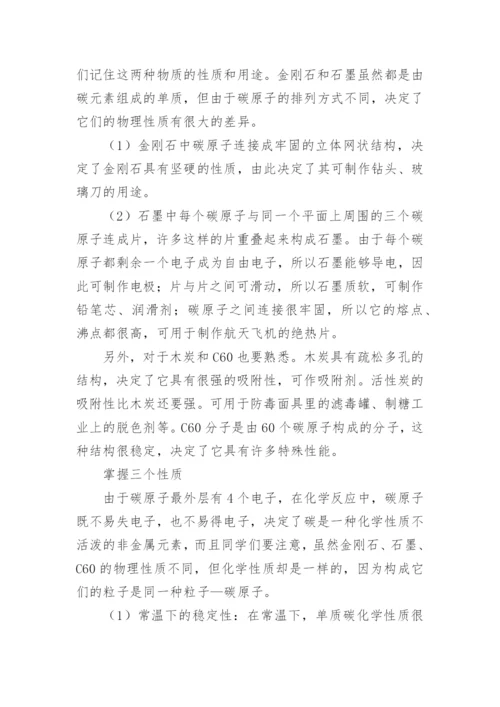 们记住这两种物质的性质和用途。金刚石和石墨虽然都是由碳元素组成的单质，但由于碳原子的排列方式不同，决定了它们的物理性质有很大的差异。

（1）金刚石中碳原子连接成牢固的立体网状结构，决定了金刚石具有坚硬的性质，由此决定了其可制作钻头、玻璃刀的用途。

（2）石墨中每个碳原子与同一个平面上周围的三个碳原子连成片，许多这样的片重叠起来构成石墨。由于每个碳原子都剩余一个电子成为自由电子，所以石墨能够导电，因此可制作电极；片与片之间可滑动，所以石墨质软，可制作铅笔芯、润滑剂；碳原子之间连接很牢固，所以它的熔点、沸点都很高，可用于制作航天飞机的绝热片。

另外，对于木炭和C60也要熟悉。木炭具有疏松多孔的结构，决定了它具有很强的吸附性，可作吸附剂。活性炭的吸附性比木炭还要强。可用于防毒面具里的滤毒罐、制糖工业上的脱色剂等。C60分子是由60个碳原子构成的分子，这种结构很稳定，决定了它具有许多特殊性能。

掌握三个性质

由于碳原子最外层有4个电子，在化学反应中，碳原子既不易失电子，也不易得电子，决定了碳是一种化学性质不活泼的非金属元素，而且同学们要注意，虽然金刚石、石墨、C60的物理性质不同，但化学性质却是一样的，因为构成它们的粒子是同一种粒子—碳原子。

（1）常温下的稳定性：在常温下，单质碳化学性质很